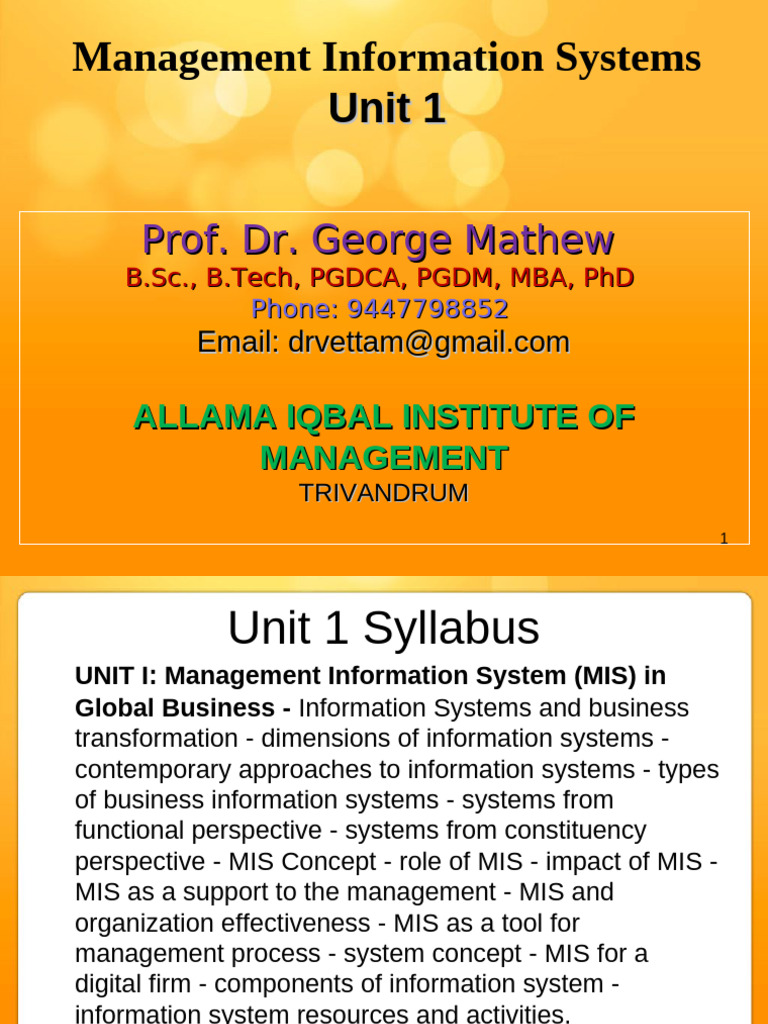 Management Information Systems
Unit 1

Prof. Dr. George Mathew
B.Sc., B.Tech, PGDCA, PGDM, MBA, PhD
Phone: 9447798852
Email: drvettam@gmail.com

ALLAMA IQBAL INSTITUTE OF MANAGEMENT
TRIVANDRUM

1

Unit 1 Syllabus

UNIT I: Management Information System (MIS) in Global Business - Information Systems and business transformation - dimensions of information systems - contemporary approaches to information systems - types of business information systems - systems from functional perspective - systems from constituency perspective - MIS Concept - role of MIS - impact of MIS - MIS as a support to the management - MIS and organization effectiveness - MIS as a tool for management process - system concept - MIS for a digital firm - components of information system - information system resources and activities.